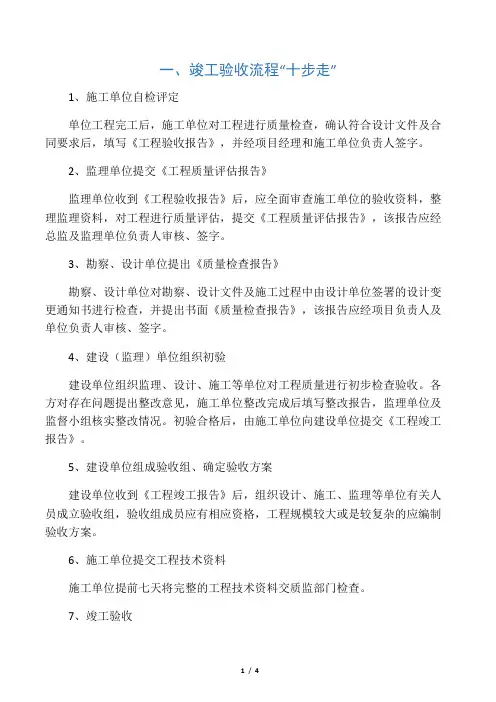 一、竣工验收流程“十步走”

1、施工单位自检评定

单位工程完工后，施工单位对工程进行质量检查，确认符合设计文件及合同要求后，填写《工程验收报告》，并经项目经理和施工单位负责人签字。

2、监理单位提交《工程质量评估报告》

监理单位收到《工程验收报告》后，应全面审查施工单位的验收资料，整理监理资料，对工程进行质量评估，提交《工程质量评估报告》，该报告应经总监及监理单位负责人审核、签字。

3、勘察、设计单位提出《质量检查报告》

勘察、设计单位对勘察、设计文件及施工过程中由设计单位签署的设计变更通知书进行检查，并提出书面《质量检查报告》，该报告应经项目负责人及单位负责人审核、签字。

4、建设（监理）单位组织初验

建设单位组织监理、设计、施工等单位对工程质量进行初步检查验收。各方对存在问题提出整改意见，施工单位整改完成后填写整改报告，监理单位及监督小组核实整改情况。初验合格后，由施工单位向建设单位提交《工程竣工报告》。

5、建设单位组成验收组、确定验收方案

建设单位收到《工程竣工报告》后，组织设计、施工、监理等单位有关人员成立验收组，验收组成员应有相应资格，工程规模较大或是较复杂的应编制验收方案。

6、施工单位提交工程技术资料

施工单位提前七天将完整的工程技术资料交质监部门检查。

7、竣工验收

1 / 4